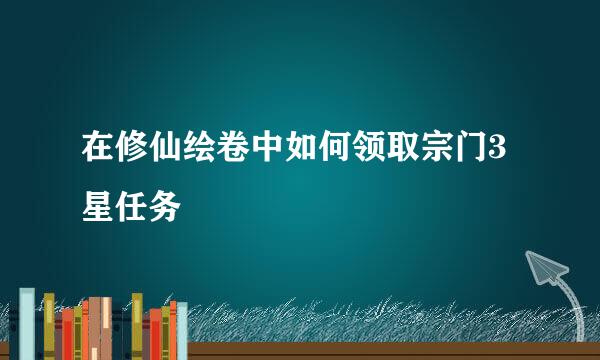 在修仙绘卷中如何领取宗门3星任务